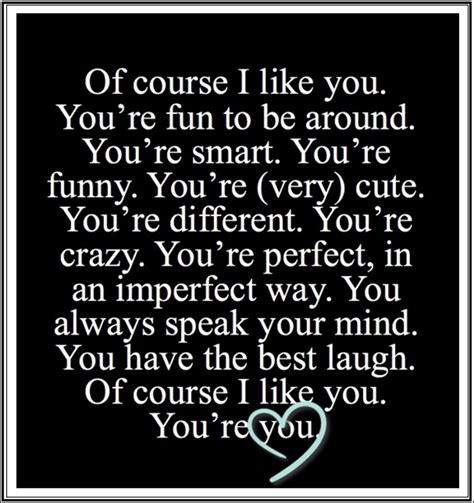 Of course I like you. You’re fun to be around. You’re smart. You’re funny. You’re (very) cute. You’re different. You’re crazy. You’re perfect, in an imperfect way. You always speak your mind. You have the best laugh. Of course I like you. You’re you.